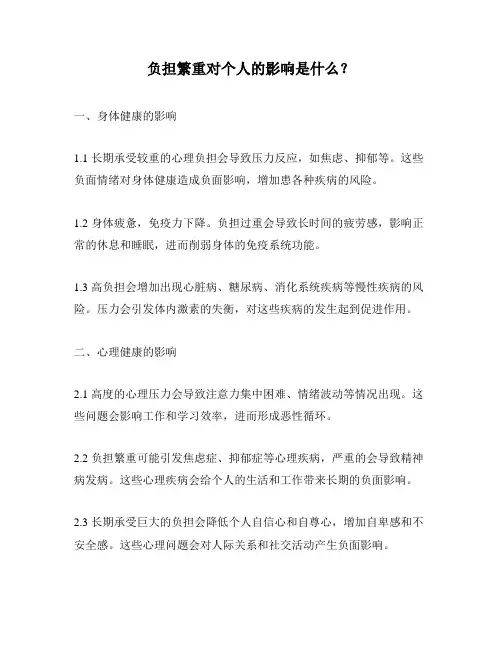 负担繁重对个人的影响是什么？

一、身体健康的影响

1.1 长期承受较重的心理负担会导致压力反应，如焦虑、抑郁等。这些负面情绪对身体健康造成负面影响，增加患各种疾病的风险。

1.2 身体疲惫，免疫力下降。负担过重会导致长时间的疲劳感，影响正常的休息和睡眠，进而削弱身体的免疫系统功能。

1.3 高负担会增加出现心脏病、糖尿病、消化系统疾病等慢性疾病的风险。压力会引发体内激素的失衡，对这些疾病的发生起到促进作用。

二、心理健康的影响

2.1 高度的心理压力会导致注意力集中困难、情绪波动等情况出现。这些问题会影响工作和学习效率，进而形成恶性循环。

2.2 负担繁重可能引发焦虑症、抑郁症等心理疾病，严重的会导致精神病发病。这些心理疾病会给个人的生活和工作带来长期的负面影响。

2.3 长期承受巨大的负担会降低个人自信心和自尊心，增加自卑感和不安全感。这些心理问题会对人际关系和社交活动产生负面影响。